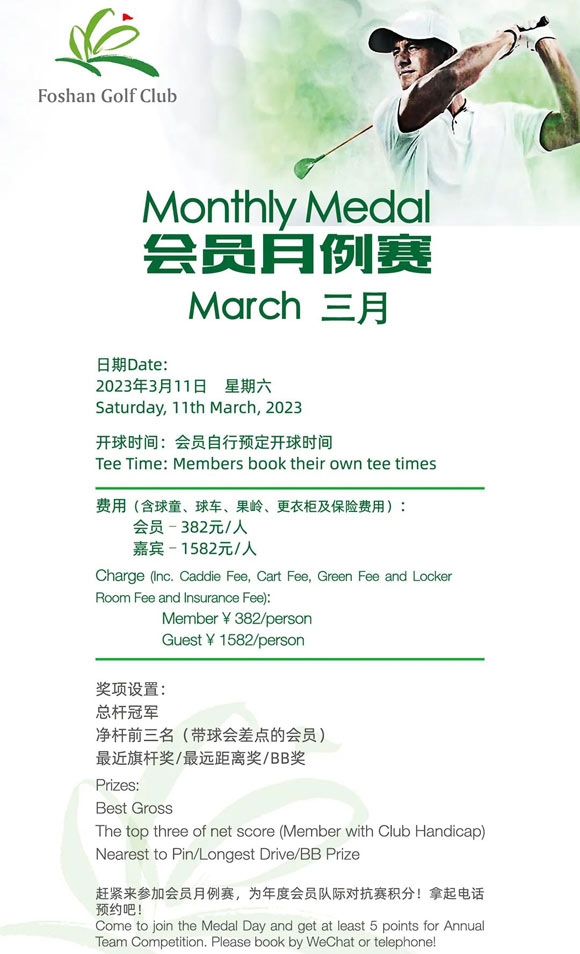 Foshan Golf Club

Monthly Medal
会员月例赛
March 三月

日期Date:
2023年3月11日 星期六
Saturday, 11th March, 2023

开球时间：会员自行预定开球时间
Tee Time: Members book their own tee times

费用（含球童、球车、果岭、更衣柜及保险费用）：
会员 – 382元/人
嘉宾 – 1582元/人

Charge (Inc. Caddie Fee, Cart Fee, Green Fee and Locker Room Fee and Insurance Fee):
Member ¥ 382/person
Guest ¥ 1582/person

奖项设置：
总杆冠军
净杆前三名（带球会差点的会员）
最近旗杆奖/最远距离奖/BB奖

Prizes:
Best Gross
The top three of net score (Member with Club Handicap)
Nearest to Pin/Longest Drive/BB Prize

赶紧来参加会员月例赛，为年度会员队际对抗赛积分！拿起电话预约吧！
Come to join the Medal Day and get at least 5 points for Annual Team Competition. Please book by WeChat or telephone!